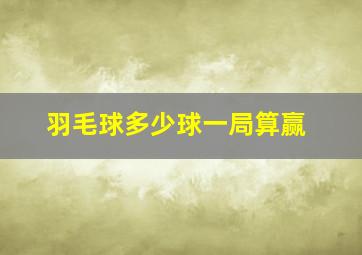 羽毛球多少球一局算赢